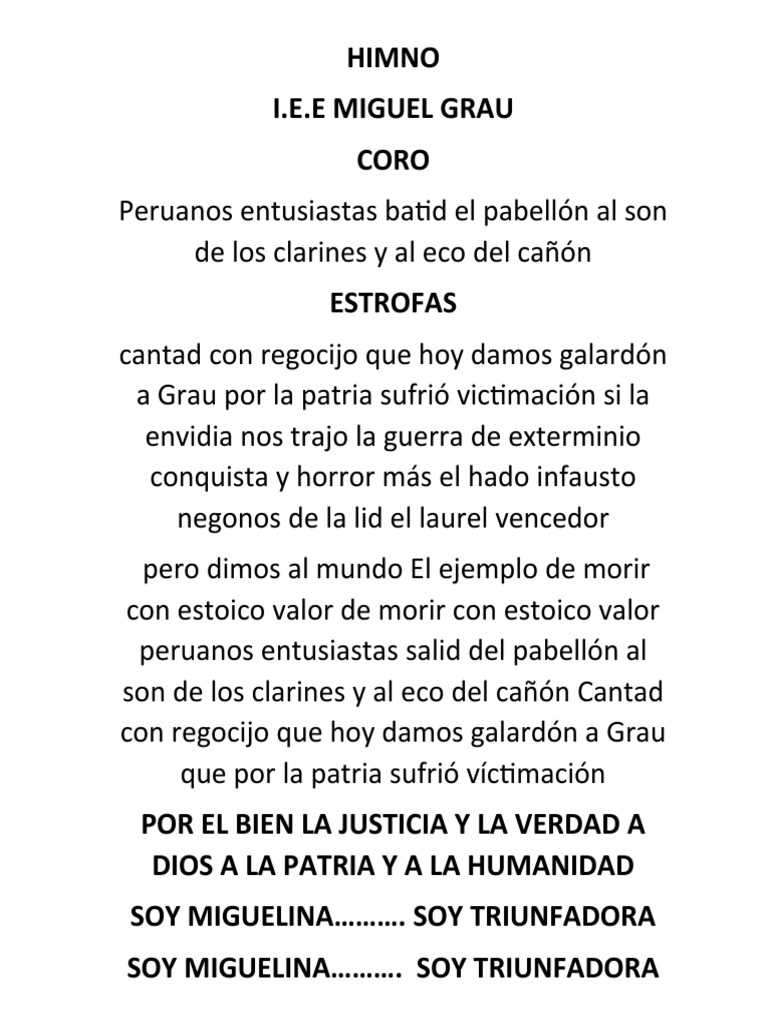 HIMNO

I.E.E MIGUEL GRAU

CORO

Peruanos entusiastas batid el pabellón al son de los clarines y al eco del cañón

ESTROFAS

cantad con regocijo que hoy damos galardón a Grau por la patria sufrió victimación si la envidia nos trajo la guerra de exterminio conquista y horror más el hado infausto negonos de la lid el laurel vencedor

pero dimos al mundo El ejemplo de morir con estoico valor de morir con estoico valor peruanos entusiastas salid del pabellón al son de los clarines y al eco del cañón Cantad con regocijo que hoy damos galardón a Grau que por la patria sufrió víctimación

POR EL BIEN LA JUSTICIA Y LA VERDAD A DIOS A LA PATRIA Y A LA HUMANIDAD

SOY MIGUELINA………. SOY TRIUNFADORA

SOY MIGUELINA………. SOY TRIUNFADORA